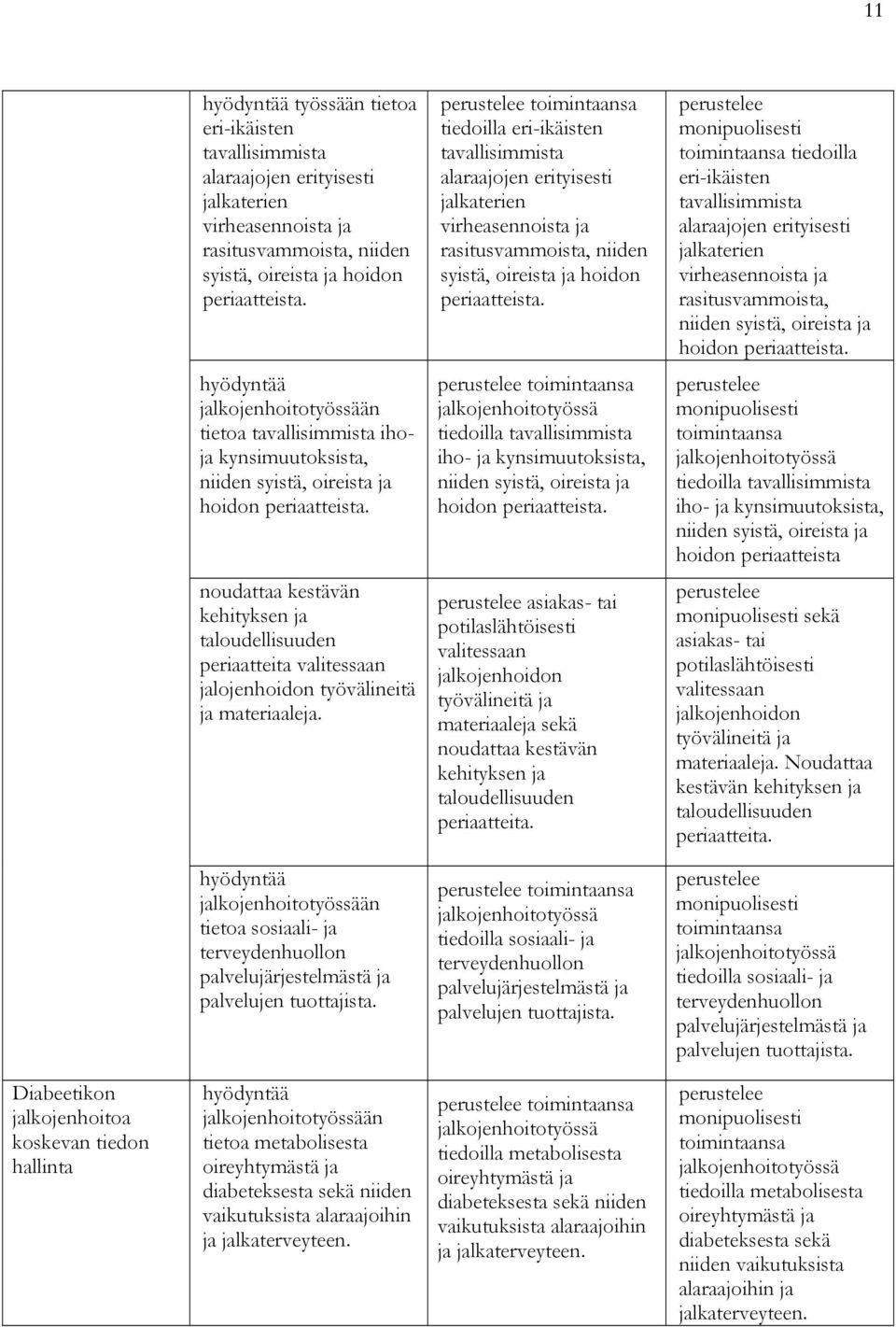 11

| | | | |
|---|---|---|---|
| | hyödyntää työssään tietoa eri-ikäisten tavallisimmista alaraajojen erityisesti jalkaterien virheasennoista ja rasitusvammoista, niiden syistä, oireista ja hoidon periaatteista. | perustelee toimintaansa tiedoilla eri-ikäisten tavallisimmista alaraajojen erityisesti jalkaterien virheasennoista ja rasitusvammoista, niiden syistä, oireista ja hoidon periaatteista. | perustelee monipuolisesti toimintaansa tiedoilla eri-ikäisten tavallisimmista alaraajojen erityisesti jalkaterien virheasennoista ja rasitusvammoista, niiden syistä, oireista ja hoidon periaatteista. |
| | hyödyntää jalkojenhoitotyössään tietoa tavallisimmista iho- ja kynsimuutoksista, niiden syistä, oireista ja hoidon periaatteista. | perustelee toimintaansa jalkojenhoitotyössä tiedoilla tavallisimmista iho- ja kynsimuutoksista, niiden syistä, oireista ja hoidon periaatteista. | perustelee monipuolisesti toimintaansa jalkojenhoitotyössä tiedoilla tavallisimmista iho- ja kynsimuutoksista, niiden syistä, oireista ja hoidon periaatteista |
| | noudattaa kestävän kehityksen ja taloudellisuuden periaatteita valitessaan jalojenhoidon työvälineitä ja materiaaleja. | perustelee asiakas- tai potilaslähtöisesti valitessaan jalkojenhoidon työvälineitä ja materiaaleja sekä noudattaa kestävän kehityksen ja taloudellisuuden periaatteita. | perustelee monipuolisesti sekä asiakas- tai potilaslähtöisesti valitessaan jalkojenhoidon työvälineitä ja materiaaleja. Noudattaa kestävän kehityksen ja taloudellisuuden periaatteita. |
| | hyödyntää jalkojenhoitotyössään tietoa sosiaali- ja terveydenhuollon palvelujärjestelmästä ja palvelujen tuottajista. | perustelee toimintaansa jalkojenhoitotyössä tiedoilla sosiaali- ja terveydenhuollon palvelujärjestelmästä ja palvelujen tuottajista. | perustelee monipuolisesti toimintaansa jalkojenhoitotyössä tiedoilla sosiaali- ja terveydenhuollon palvelujärjestelmästä ja palvelujen tuottajista. |
| Diabeetikon jalkojenhoitoa koskevan tiedon hallinta | hyödyntää jalkojenhoitotyössään tietoa metabolisesta oireyhtymästä ja diabeteksesta sekä niiden vaikutuksista alaraajoihin ja jalkaterveyteen. | perustelee toimintaansa jalkojenhoitotyössä tiedoilla metabolisesta oireyhtymästä ja diabeteksesta sekä niiden vaikutuksista alaraajoihin ja jalkaterveyteen. | perustelee monipuolisesti toimintaansa jalkojenhoitotyössä tiedoilla metabolisesta oireyhtymästä ja diabeteksesta sekä niiden vaikutuksista alaraajoihin ja jalkaterveyteen. |